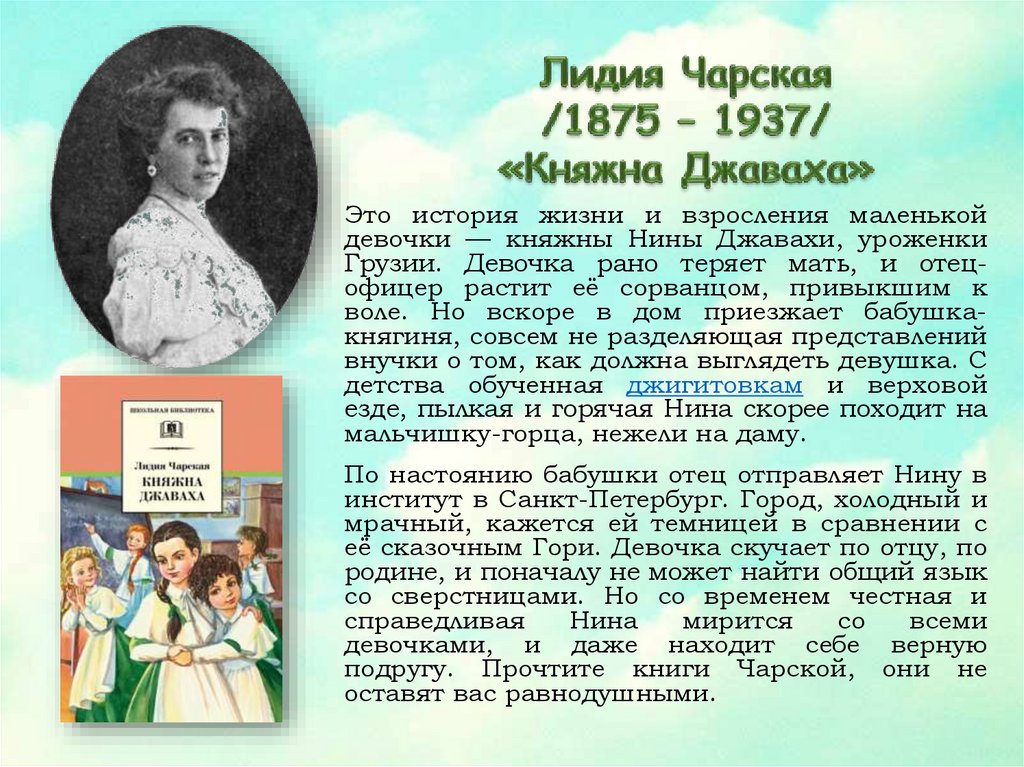 Лидия Чарская
/1875 – 1937/
«Княжна Джаваха»

Это история жизни и взросления маленькой девочки — княжны Нины Джавахи, уроженки Грузии. Девочка рано теряет мать, и отец-офицер растит её сорванцом, привыкшим к воле. Но вскоре в дом приезжает бабушка-княгиня, совсем не разделяющая представлений внучки о том, как должна выглядеть девушка. С детства обученная джигитовкам и верховой езде, пылкая и горячая Нина скорее походит на мальчишку-горца, нежели на даму.

По настоянию бабушки отец отправляет Нину в институт в Санкт-Петербург. Город, холодный и мрачный, кажется ей темницей в сравнении с её сказочным Гори. Девочка скучает по отцу, по родине, и поначалу не может найти общий язык со сверстницами. Но со временем честная и справедливая Нина мирится со всеми девочками, и даже находит себе верную подругу. Прочтите книги Чарской, они не оставят вас равнодушными.

ШКОЛЬНАЯ БИБЛИОТЕКА

Лидия Чарская
КНЯЖНА ДЖАВАХА